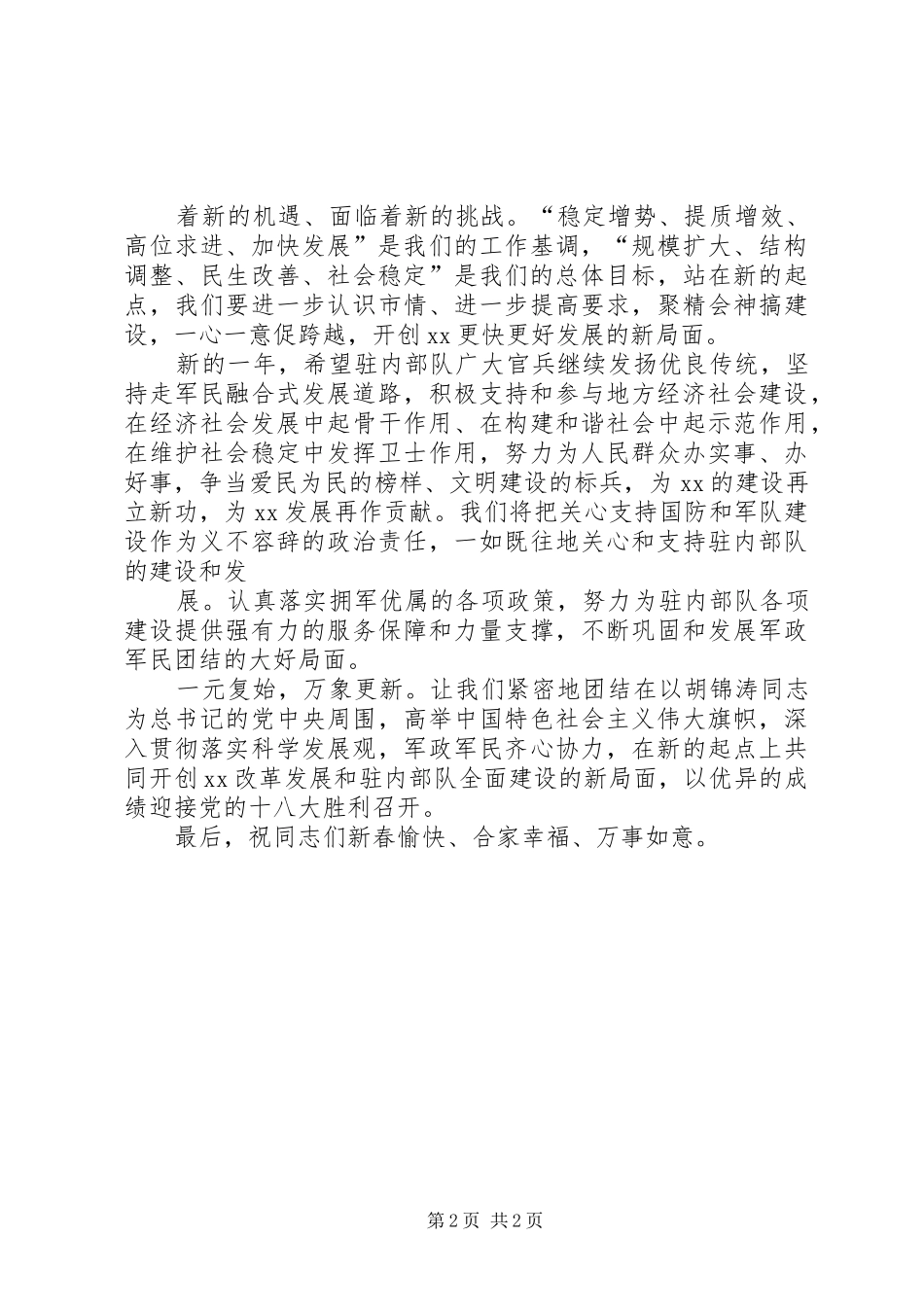 着新的机遇、面临着新的挑战。“稳定增势、提质增效、高位求进、加快发展”是我们的工作基调，“规模扩大、结构调整、民生改善、社会稳定”是我们的总体目标，站在新的起点，我们要进一步认识市情、进一步提高要求，聚精会神搞建设，一心一意促跨越，开创xx更快更好发展的新局面。

新的一年，希望驻内部队广大官兵继续发扬优良传统，坚持走军民融合式发展道路，积极支持和参与地方经济社会建设，在经济社会发展中起骨干作用、在构建和谐社会中起示范作用，在维护社会稳定中发挥卫士作用，努力为人民群众办实事、办好事，争当爱民为民的榜样、文明建设的标兵，为xx的建设再立新功，为xx发展再作贡献。我们将把关心支持国防和军队建设作为义不容辞的政治责任，一如既往地关心和支持驻内部队的建设和发

展。认真落实拥军优属的各项政策，努力为驻内部队各项建设提供强有力的服务保障和力量支撑，不断巩固和发展军政军民团结的大好局面。

一元复始，万象更新。让我们紧密地团结在以胡锦涛同志为总书记的党中央周围，高举中国特色社会主义伟大旗帜，深入贯彻落实科学发展观，军政军民齐心协力，在新的起点上共同开创xx改革发展和驻内部队全面建设的新局面，以优异的成绩迎接党的十八大胜利召开。

最后，祝同志们新春愉快、合家幸福、万事如意。

第2页 共2页